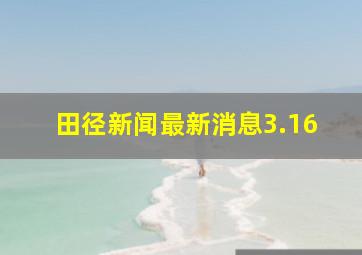 田径新闻最新消息3.16